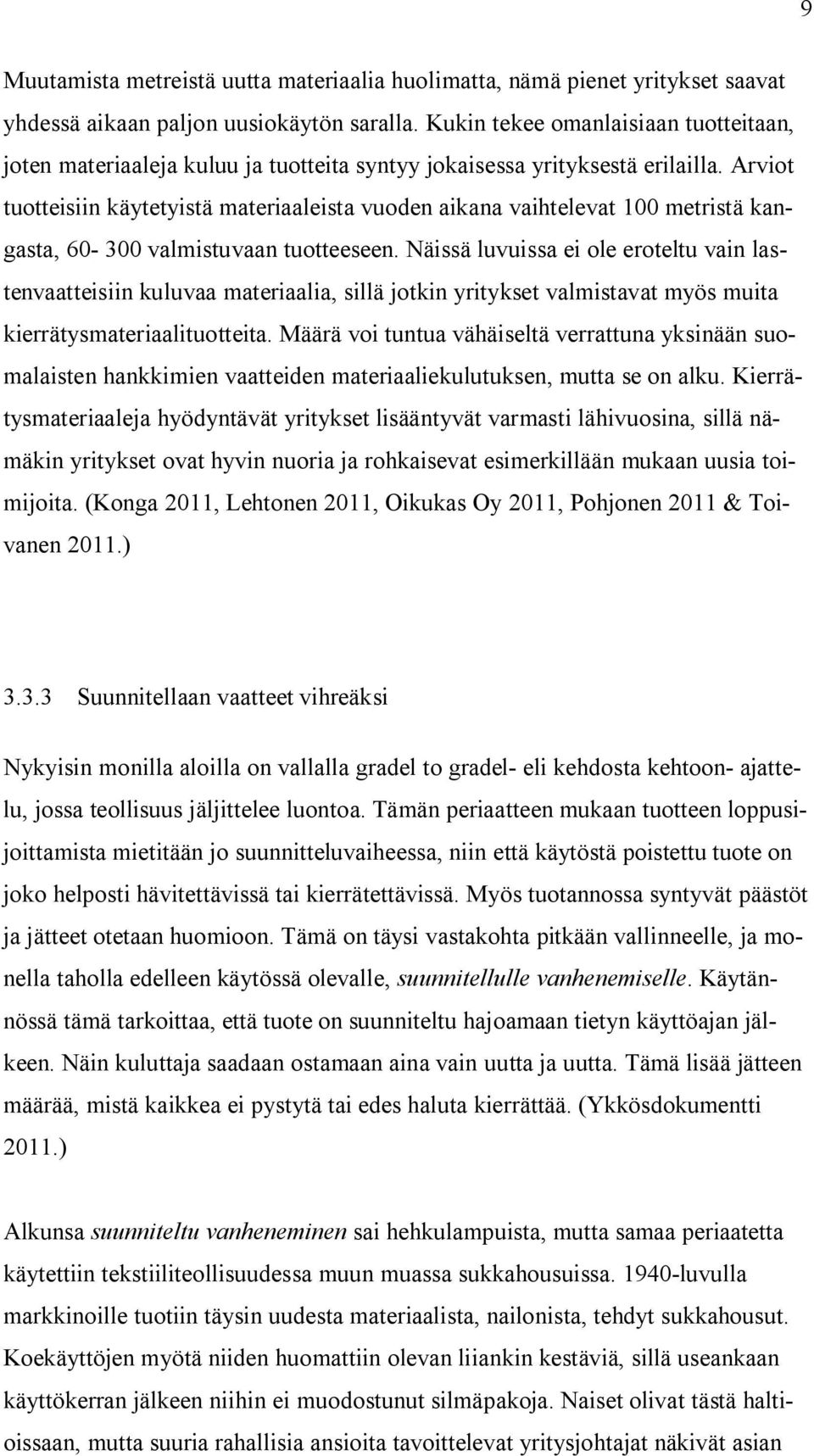 9

Muutamista metreistä uutta materiaalia huolimatta, nämä pienet yritykset saavat yhdessä aikaan paljon uusiokäytön saralla. Kukin tekee omanlaisiaan tuotteitaan, joten materiaaleja kuluu ja tuotteita syntyy jokaisessa yrityksestä erilailla. Arviot tuotteisiin käytetyistä materiaaleista vuoden aikana vaihtelevat 100 metristä kangasta, 60- 300 valmistuvaan tuotteeseen. Näissä luvuissa ei ole eroteltu vain lastenvaatteisiin kuluvaa materiaalia, sillä jotkin yritykset valmistavat myös muita kierrätysmateriaalituotteita. Määrä voi tuntua vähäiseltä verrattuna yksinään suomalaisten hankkimien vaatteiden materiaaliekulutuksen, mutta se on alku. Kierrätysmateriaaleja hyödyntävät yritykset lisääntyvät varmasti lähivuosina, sillä nämäkin yritykset ovat hyvin nuoria ja rohkaisevat esimerkillään mukaan uusia toimijoita. (Konga 2011, Lehtonen 2011, Oikukas Oy 2011, Pohjonen 2011 & Toivanen 2011.)

3.3.3 Suunnitellaan vaatteet vihreäksi

Nykyisin monilla aloilla on vallalla gradel to gradel- eli kehdosta kehtoon- ajattelu, jossa teollisuus jäljittelee luontoa. Tämän periaatteen mukaan tuotteen loppusijoittamista mietitään jo suunnitteluvaiheessa, niin että käytöstä poistettu tuote on joko helposti hävitettävissä tai kierrätettävissä. Myös tuotannossa syntyvät päästöt ja jätteet otetaan huomioon. Tämä on täysi vastakohta pitkään vallinneelle, ja monella taholla edelleen käytössä olevalle, suunnitellulle vanhenemiselle. Käytännössä tämä tarkoittaa, että tuote on suunniteltu hajoamaan tietyn käyttöajan jälkeen. Näin kuluttaja saadaan ostamaan aina vain uutta ja uutta. Tämä lisää jätteen määrää, mistä kaikkea ei pystytä tai edes haluta kierrättää. (Ykkösdokumentti 2011.)

Alkunsa suunniteltu vanheneminen sai hehkulampuista, mutta samaa periaatetta käytettiin tekstiiliteollisuudessa muun muassa sukkahousuissa. 1940-luvulla markkinoille tuotiin täysin uudesta materiaalista, nailonista, tehdyt sukkahousut. Koekäyttöjen myötä niiden huomattiin olevan liiankin kestäviä, sillä useankaan käyttökerran jälkeen niihin ei muodostunut silmäpakoja. Naiset olivat tästä haltioissaan, mutta suuria rahallisia ansioita tavoittelevat yritysjohtajat näkivät asian